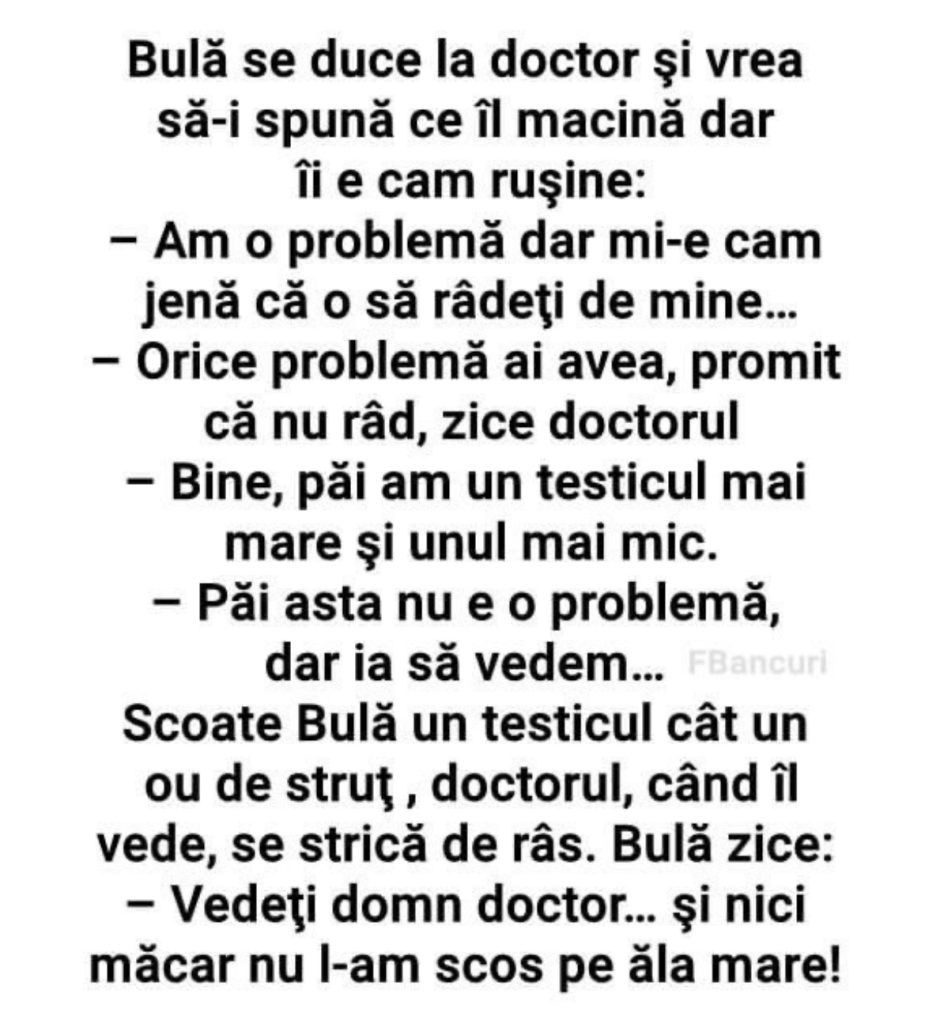 Bulă se duce la doctor şi vrea să-i spună ce îl macină dar îi e cam ruşine:
– Am o problemă dar mi-e cam jenă că o să râdeţi de mine…
– Orice problemă ai avea, promit că nu râd, zice doctorul
– Bine, păi am un testicul mai mare şi unul mai mic.
– Păi asta nu e o problemă, dar ia să vedem… FBancuri
Scoate Bulă un testicul cât un ou de struţ , doctorul, când îl vede, se strică de râs. Bulă zice:
– Vedeţi domn doctor… şi nici măcar nu l-am scos pe ăla mare!